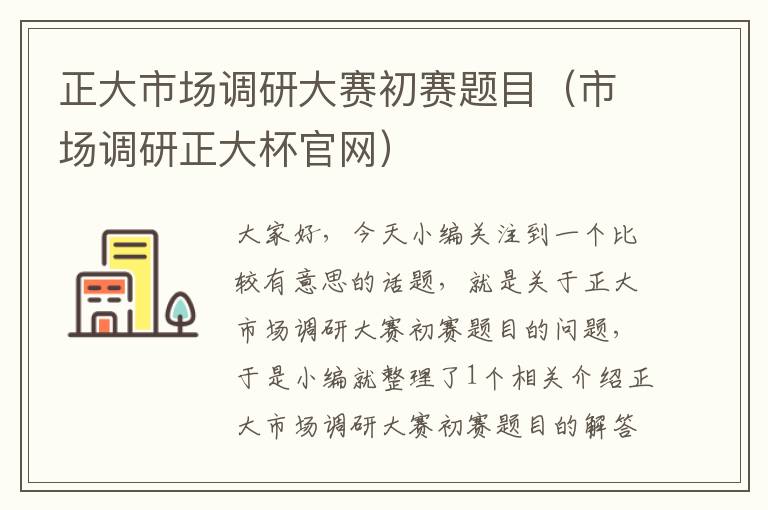 正大市场调研大赛初赛题目（市场调研正大杯官网）

大家好，今天小编关注到一个比较有意思的话题，就是关于正大市场调研大赛初赛题目的问题，于是小编就整理了1个相关介绍正大市场调研大赛初赛题目的解答